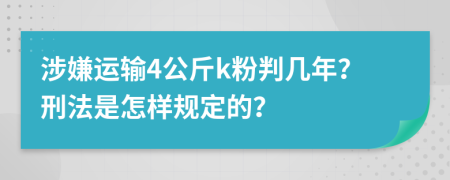 涉嫌运输4公斤k粉判几年?
刑法是怎样规定的?